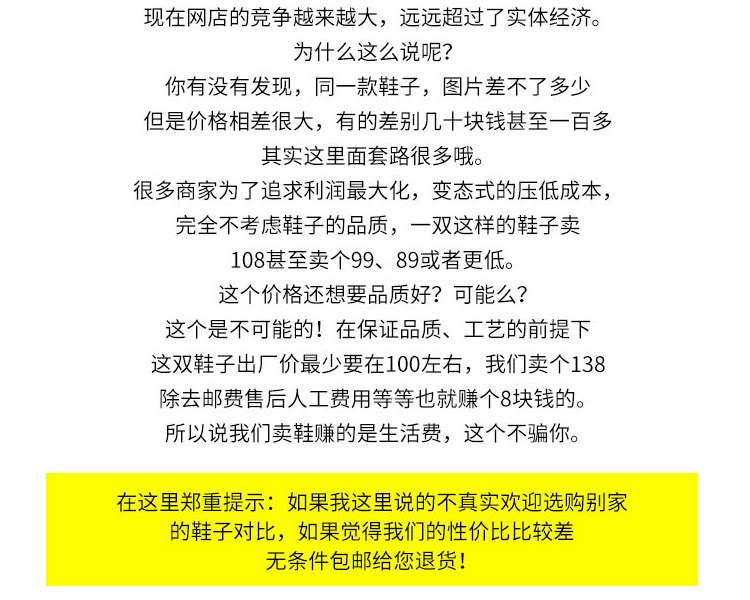 现在网店的竞争越来越大，远远超过了实体经济。
为什么这么说呢？
你有没有发现，同一款鞋子，图片差不了多少
但是价格相差很大，有的差别几十块钱甚至一百多
其实这里面套路很多哦。
很多商家为了追求利润最大化，变态式的压低成本，
完全不考虑鞋子的品质，一双这样的鞋子卖
108甚至卖个99、89或者更低。
这个价格还想要品质好？可能么？
这个是不可能的！在保证品质、工艺的前提下
这双鞋子出厂价最少要在100左右，我们卖个138
除去邮费售后人工费用等等也就赚个8块钱的。
所以说我们卖鞋赚的是生活费，这个不骗你。

在这里郑重提示：如果我这里说的不真实欢迎选购别家
的鞋子对比，如果觉得我们的性价比比较差
无条件包邮给您退货！